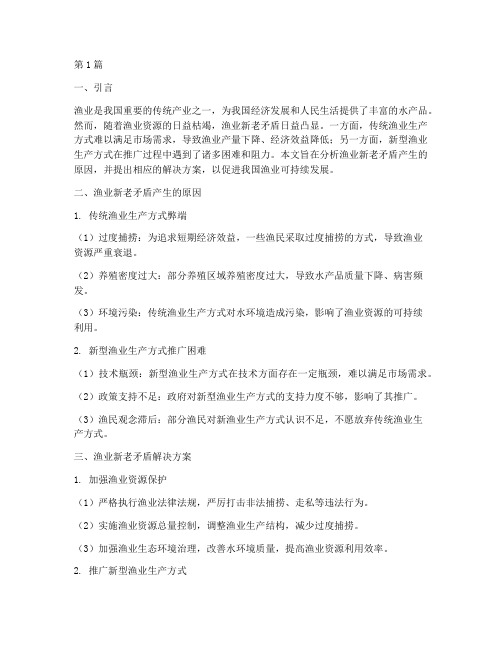 第1篇

一、引言

渔业是我国重要的传统产业之一，为我国经济发展和人民生活提供了丰富的水产品。然而，随着渔业资源的日益枯竭，渔业新老矛盾日益凸显。一方面，传统渔业生产方式难以满足市场需求，导致渔业产量下降、经济效益降低；另一方面，新型渔业生产方式在推广过程中遇到了诸多困难和阻力。本文旨在分析渔业新老矛盾产生的原因，并提出相应的解决方案，以促进我国渔业可持续发展。

二、渔业新老矛盾产生的原因

1. 传统渔业生产方式弊端

（1）过度捕捞：为追求短期经济效益，一些渔民采取过度捕捞的方式，导致渔业资源严重衰退。

（2）养殖密度过大：部分养殖区域养殖密度过大，导致水产品质量下降、病害频发。

（3）环境污染：传统渔业生产方式对水环境造成污染，影响了渔业资源的可持续利用。

2. 新型渔业生产方式推广困难

（1）技术瓶颈：新型渔业生产方式在技术方面存在一定瓶颈，难以满足市场需求。

（2）政策支持不足：政府对新型渔业生产方式的支持力度不够，影响了其推广。

（3）渔民观念滞后：部分渔民对新渔业生产方式认识不足，不愿放弃传统渔业生产方式。

三、渔业新老矛盾解决方案

1. 加强渔业资源保护

（1）严格执行渔业法律法规，严厉打击非法捕捞、走私等违法行为。

（2）实施渔业资源总量控制，调整渔业生产结构，减少过度捕捞。

（3）加强渔业生态环境治理，改善水环境质量，提高渔业资源利用效率。

2. 推广新型渔业生产方式